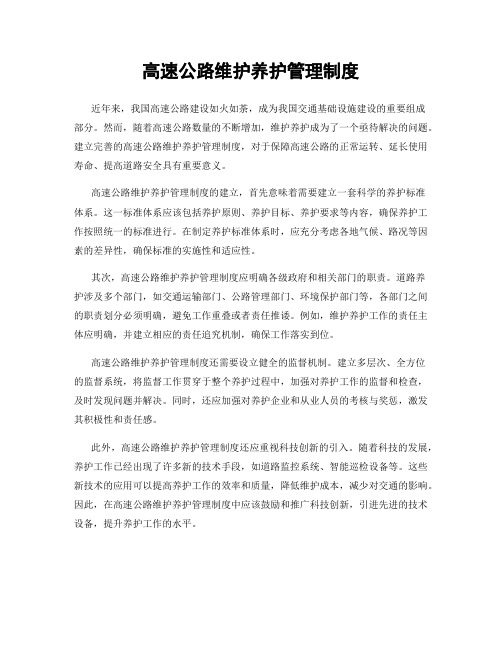 高速公路维护养护管理制度

近年来，我国高速公路建设如火如荼，成为我国交通基础设施建设的重要组成部分。然而，随着高速公路数量的不断增加，维护养护成为了一个亟待解决的问题。建立完善的高速公路维护养护管理制度，对于保障高速公路的正常运转、延长使用寿命、提高道路安全具有重要意义。

高速公路维护养护管理制度的建立，首先意味着需要建立一套科学的养护标准体系。这一标准体系应该包括养护原则、养护目标、养护要求等内容，确保养护工作按照统一的标准进行。在制定养护标准体系时，应充分考虑各地气候、路况等因素的差异性，确保标准的实施性和适应性。

其次，高速公路维护养护管理制度应明确各级政府和相关部门的职责。道路养护涉及多个部门，如交通运输部门、公路管理部门、环境保护部门等，各部门之间的职责划分必须明确，避免工作重叠或者责任推诿。例如，维护养护工作的责任主体应明确，并建立相应的责任追究机制，确保工作落实到位。

高速公路维护养护管理制度还需要设立健全的监督机制。建立多层次、全方位的监督系统，将监督工作贯穿于整个养护过程中，加强对养护工作的监督和检查，及时发现问题并解决。同时，还应加强对养护企业和从业人员的考核与奖惩，激发其积极性和责任感。

此外，高速公路维护养护管理制度还应重视科技创新的引入。随着科技的发展，养护工作已经出现了许多新的技术手段，如道路监控系统、智能巡检设备等。这些新技术的应用可以提高养护工作的效率和质量，降低维护成本，减少对交通的影响。因此，在高速公路维护养护管理制度中应该鼓励和推广科技创新，引进先进的技术设备，提升养护工作的水平。